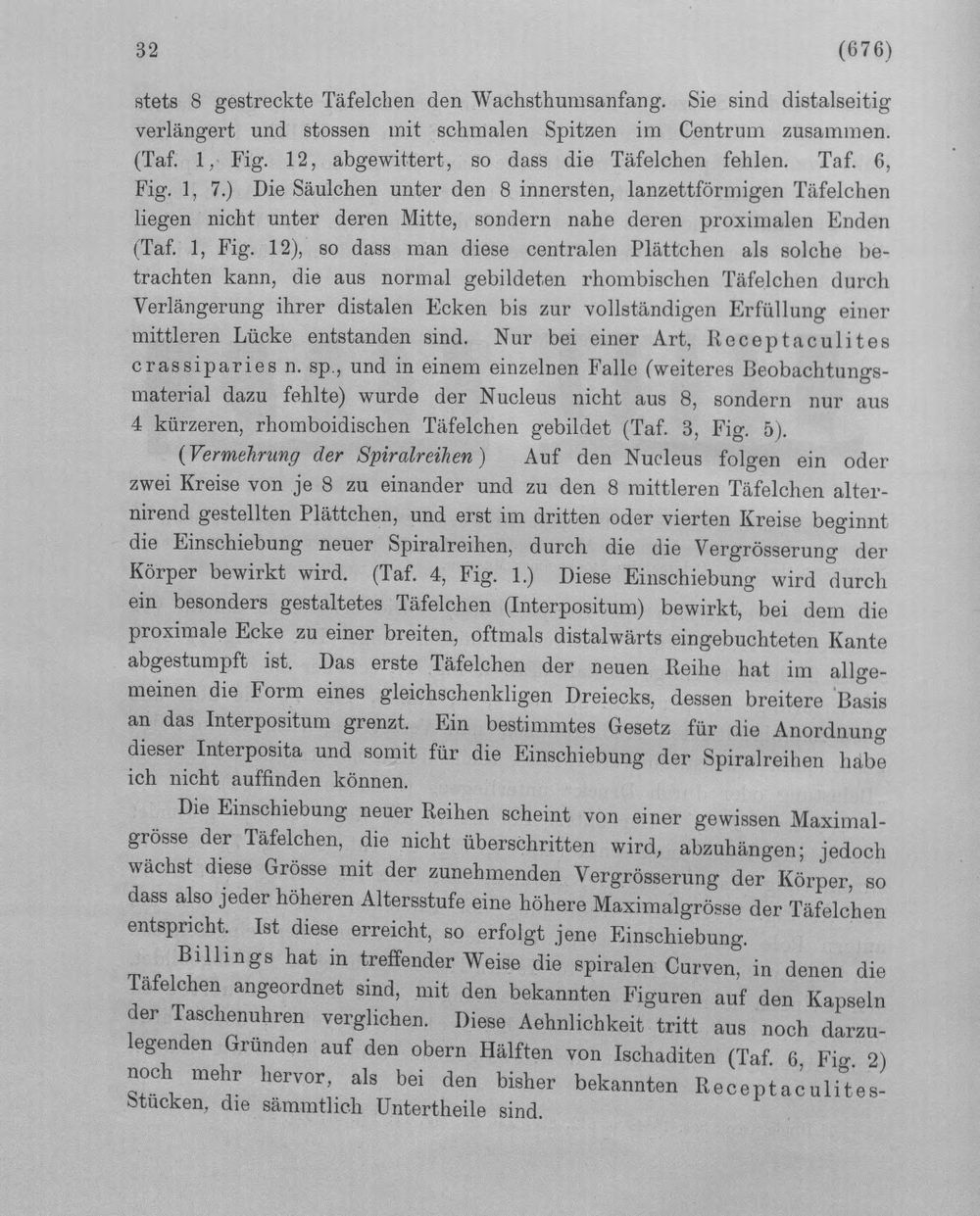 32 (676)

stets 8 gestreckte Täfelchen den Wachsthumsanfang. Sie sind distalseitig verlängert und stossen mit schmalen Spitzen im Centrum zusammen. (Taf. 1, Fig. 12, abgewittert, so dass die Täfelchen fehlen. Taf. 6, Fig. 1, 7.) Die Säulchen unter den 8 innersten, lanzettförmigen Täfelchen liegen nicht unter deren Mitte, sondern nahe deren proximalen Enden (Taf. 1, Fig. 12), so dass man diese centralen Plättchen als solche betrachten kann, die aus normal gebildeten rhombischen Täfelchen durch Verlängerung ihrer distalen Ecken bis zur vollständigen Erfüllung einer mittleren Lücke entstanden sind. Nur bei einer Art, Receptaculites crassiparies n. sp., und in einem einzelnen Falle (weiteres Beobachtungsmaterial dazu fehlte) wurde der Nucleus nicht aus 8, sondern nur aus 4 kürzeren, rhomboidischen Täfelchen gebildet (Taf. 3, Fig. 5).

(Vermehrung der Spiralreihen) Auf den Nucleus folgen ein oder zwei Kreise von je 8 zu einander und zu den 8 mittleren Täfelchen alternirend gestellten Plättchen, und erst im dritten oder vierten Kreise beginnt die Einschiebung neuer Spiralreihen, durch die die Vergrösserung der Körper bewirkt wird. (Taf. 4, Fig. 1.) Diese Einschiebung wird durch ein besonders gestaltetes Täfelchen (Interpositum) bewirkt, bei dem die proximale Ecke zu einer breiten, oftmals distalwärts eingebuchteten Kante abgestumpft ist. Das erste Täfelchen der neuen Reihe hat im allgemeinen die Form eines gleichschenkligen Dreiecks, dessen breitere Basis an das Interpositum grenzt. Ein bestimmtes Gesetz für die Anordnung dieser Interposita und somit für die Einschiebung der Spiralreihen habe ich nicht auffinden können.

Die Einschiebung neuer Reihen scheint von einer gewissen Maximalgrösse der Täfelchen, die nicht überschritten wird, abzuhängen; jedoch wächst diese Grösse mit der zunehmenden Vergrösserung der Körper, so dass also jeder höheren Altersstufe eine höhere Maximalgrösse der Täfelchen entspricht. Ist diese erreicht, so erfolgt jene Einschiebung.

Billings hat in treffender Weise die spiralen Curven, in denen die Täfelchen angeordnet sind, mit den bekannten Figuren auf den Kapseln der Taschenuhren verglichen. Diese Aehnlichkeit tritt aus noch darzulegenden Gründen auf den obern Hälften von Ischaditen (Taf. 6, Fig. 2) noch mehr hervor, als bei den bisher bekannten Receptaculites-Stücken, die sämmtlich Untertheile sind.